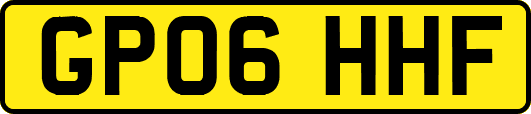 GP06 HHF